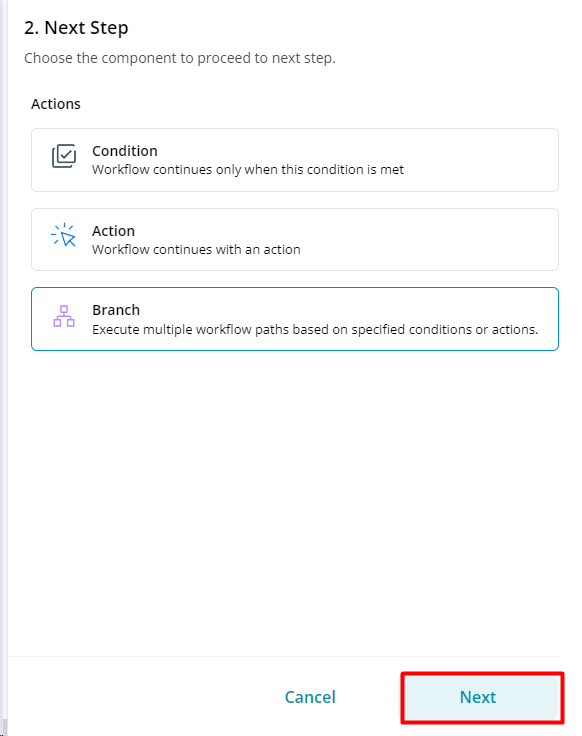 2. Next Step

Choose the component to proceed to next step.

Actions

Condition
Workflow continues only when this condition is met

Action
Workflow continues with an action

Branch
Execute multiple workflow paths based on specified conditions or actions.

Cancel

Next